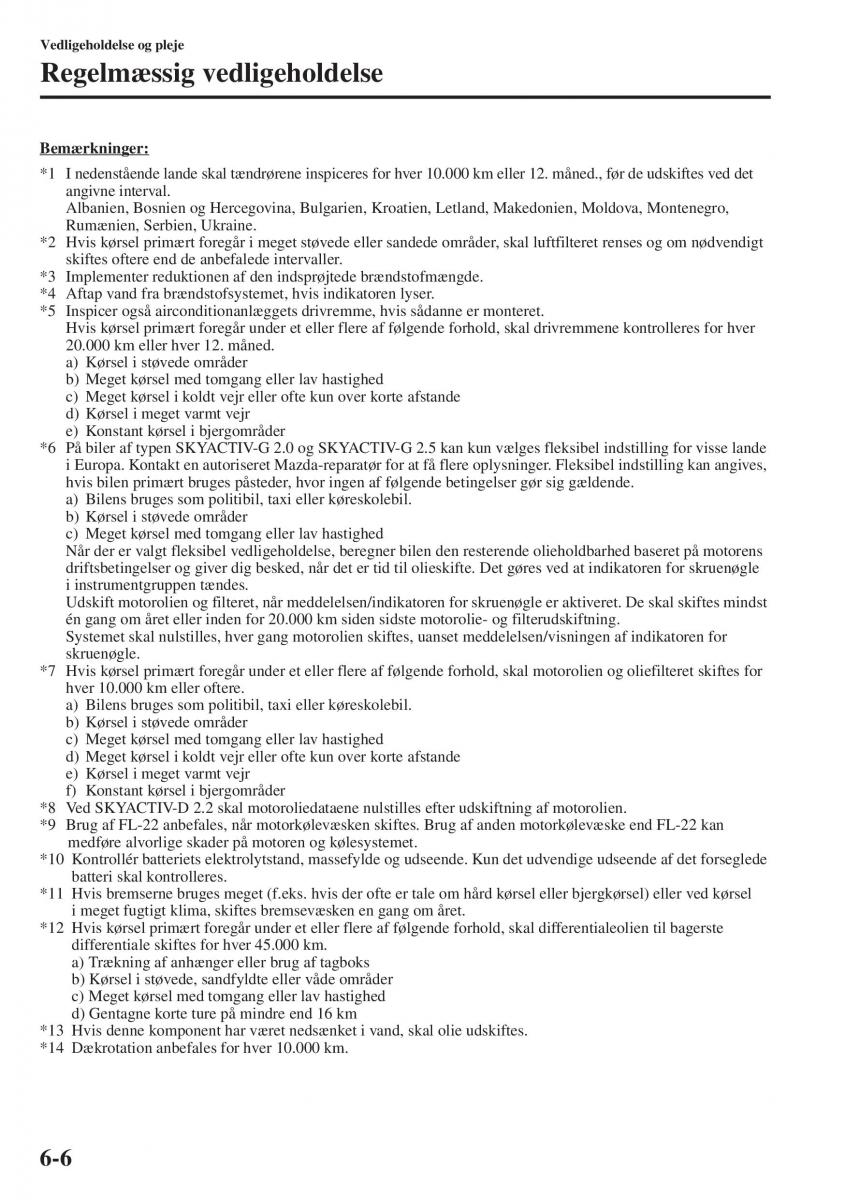 Vedligeholdelse og pleje

Regelmæssig vedligeholdelse

Bemærkninger:

*1 I nedenstående lande skal tændrørene inspiceres for hver 10.000 km eller 12. måned., før de udskiftes ved det angivne interval.
Albanien, Bosnien og Hercegovina, Bulgarien, Kroatien, Letland, Makedonien, Moldova, Montenegro, Rumænien, Serbien, Ukraine.
*2 Hvis kørsel primært foregår i meget støvede eller sandede områder, skal luftfilteret renses og om nødvendigt skiftes oftere end de anbefalede intervaller.
*3 Implementer reduktionen af den indsprøjtede brændstofmængde.
*4 Aftap vand fra brændstofsystemet, hvis indikatoren lyser.
*5 Inspicer også airconditionanlæggets drivremme, hvis sådanne er monteret.
Hvis kørsel primært foregår under et eller flere af følgende forhold, skal drivremmene kontrolleres for hver 20.000 km eller hver 12. måned.
a) Kørsel i støvede områder
b) Meget kørsel med tomgang eller lav hastighed
c) Meget kørsel i koldt vejr eller ofte kun over korte afstande
d) Kørsel i meget varmt vejr
e) Konstant kørsel i bjergområder
*6 På biler af typen SKYACTIV-G 2.0 og SKYACTIV-G 2.5 kan kun vælges fleksibel indstilling for visse lande i Europa. Kontakt en autoriseret Mazda-reparatør for at få flere oplysninger. Fleksibel indstilling kan angives, hvis bilen primært bruges påsteder, hvor ingen af følgende betingelser gør sig gældende.
a) Bilens bruges som politibil, taxi eller køreskolebil.
b) Kørsel i støvede områder
c) Meget kørsel med tomgang eller lav hastighed
Når der er valgt fleksibel vedligeholdelse, beregner bilen den resterende olieholdbarhed baseret på motorens driftsbetingelser og giver dig besked, når det er tid til olieskifte. Det gøres ved at indikatoren for skruenøgle i instrumentgruppen tændes.
Udskift motorolien og filteret, når meddelelsen/indikatoren for skruenøgle er aktiveret. De skal skiftes mindst én gang om året eller inden for 20.000 km siden sidste motorolie- og filterudskiftning.
Systemet skal nulstilles, hver gang motorolien skiftes, uanset meddelelsen/visningen af indikatoren for skruenøgle.
*7 Hvis kørsel primært foregår under et eller flere af følgende forhold, skal motorolien og oliefilteret skiftes for hver 10.000 km eller oftere.
a) Bilens bruges som politibil, taxi eller køreskolebil.
b) Kørsel i støvede områder
c) Meget kørsel med tomgang eller lav hastighed
d) Meget kørsel i koldt vejr eller ofte kun over korte afstande
e) Kørsel i meget varmt vejr
f) Konstant kørsel i bjergområder
*8 Ved SKYACTIV-D 2.2 skal motoroliedataene nulstilles efter udskiftning af motorolien.
*9 Brug af FL-22 anbefales, når motorkølevæsken skiftes. Brug af anden motorkølevæske end FL-22 kan medføre alvorlige skader på motoren og kølesystemet.
*10 Kontrollér batteriets elektrolytstand, massefylde og udseende. Kun det udvendige udseende af det forseglede batteri skal kontrolleres.
*11 Hvis bremserne bruges meget (f.eks. hvis der ofte er tale om hård kørsel eller bjergkørsel) eller ved kørsel i meget fugtigt klima, skiftes bremsevæsken en gang om året.
*12 Hvis kørsel primært foregår under et eller flere af følgende forhold, skal differentialeolien til bagerste differentiale skiftes for hver 45.000 km.
a) Trækning af anhænger eller brug af tagboks
b) Kørsel i støvede, sandfyldte eller våde områder
c) Meget kørsel med tomgang eller lav hastighed
d) Gentagne korte ture på mindre end 16 km
*13 Hvis denne komponent har været nedsænket i vand, skal olie udskiftes.
*14 Dækrotation anbefales for hver 10.000 km.

6-6